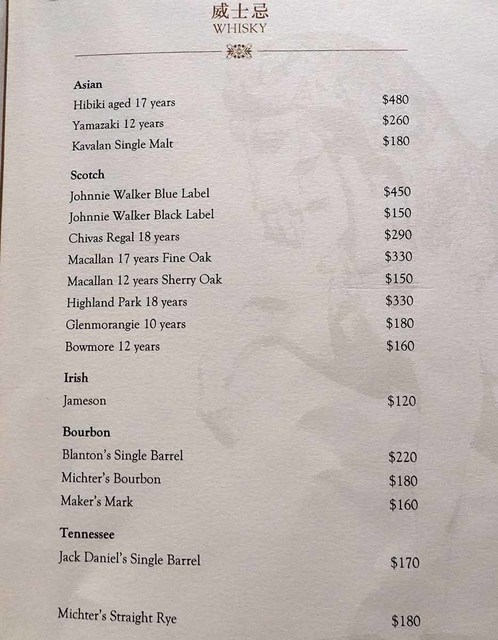 威士忌
WHISKY

Asian
Hibiki aged 17 years $480
Yamazaki 12 years $260
Kavalan Single Malt $180

Scotch
Johnnie Walker Blue Label $450
Johnnie Walker Black Label $150
Chivas Regal 18 years $290
Macallan 17 years Fine Oak $330
Macallan 12 years Sherry Oak $150
Highland Park 18 years $330
Glenmorangie 10 years $180
Bowmore 12 years $160

Irish
Jameson $120

Bourbon
Blanton's Single Barrel $220
Michter's Bourbon $180
Maker's Mark $160

Tennessee
Jack Daniel's Single Barrel $170

Michter's Straight Rye $180